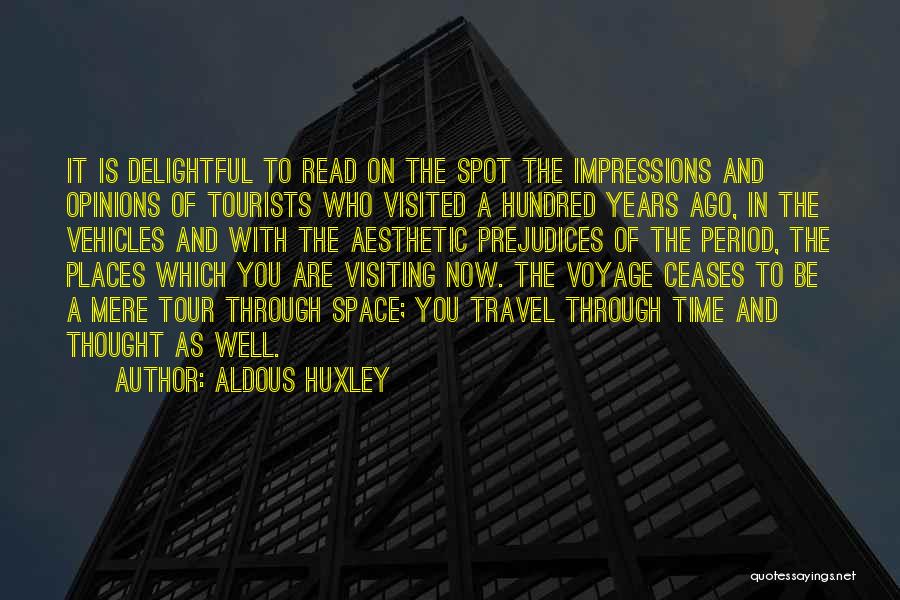 IT IS DELIGHTFUL TO READ ON THE SPOT THE IMPRESSIONS AND OPINIONS OF TOURISTS WHO VISITED A HUNDRED YEARS AGO, IN THE VEHICLES AND WITH THE AESTHETIC PREJUDICES OF THE PERIOD, THE PLACES WHICH YOU ARE VISITING NOW. THE VOYAGE CEASES TO BE A MERE TOUR THROUGH SPACE; YOU TRAVEL THROUGH TIME AND THOUGHT AS WELL.

AUTHOR: ALDOUS HUXLEY

quotessayings.net